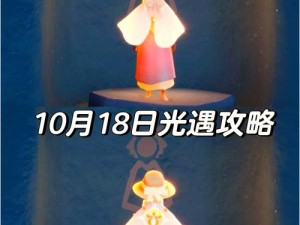 10月18日光遇攻略